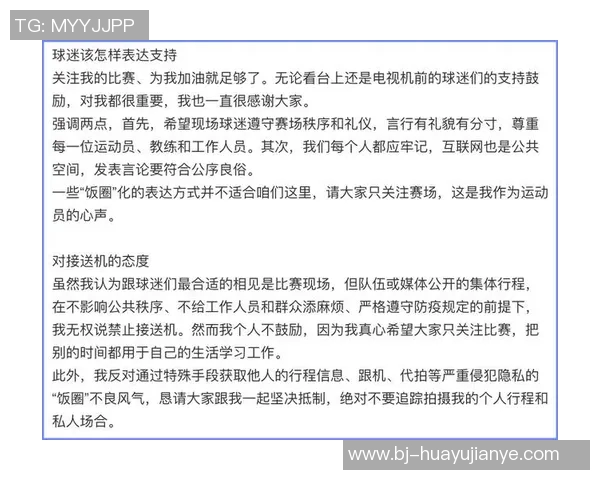 TG: MYYJJPP

球迷该怎样表达支持
关注我的比赛、为我加油就足够了。无论看台上还是电视机前的球迷们的支持鼓励，对我都很重要，我也一直很感谢大家。
强调两点，首先，希望现场球迷遵守赛场秩序和礼仪，言行有礼貌有分寸，尊重每一位运动员、教练和工作人员。其次，我们每个人都应牢记，互联网也是公共空间，发表言论要符合公序良俗。
一些“饭圈”化的表达方式并不适合咱们这里，请大家只关注赛场，这是我作为运动员的心声。

对接送机的态度
虽然我认为跟球迷们最合适的相见是比赛现场，但队伍或媒体公开的集体行程，在不影响公共秩序、不给工作人员和群众添麻烦、严格遵守防疫规定的前提下，我无权说禁止接送机。然而我个人不鼓励，因为我真心希望大家只关注比赛，把别的时间都用于自己的生活学习工作。
此外，我反对通过特殊手段获取他人的行程信息、跟机、代拍等严重侵犯隐私的“饭圈”不良风气，恳请大家跟我一起坚决抵制，绝对不要追踪拍摄我的个人行程和私人场合。

www.bj-huayujianye.com